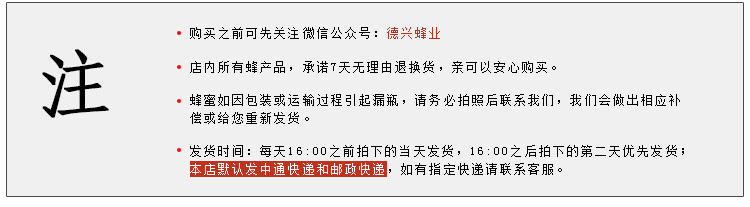 注

• 购买之前可先关注微信公众号：德兴蜂业

• 店内所有蜂产品，承诺7天无理由退换货，亲可以安心购买。

• 蜂蜜如因包装或运输过程引起漏瓶，请务必拍照后联系我们，我们会做出相应补偿或给您重新发货。

• 发货时间：每天16:00之前拍下的当天发货，16:00之后拍下的第二天优先发货；本店默认发中通快递和邮政快递，如有指定快递请联系客服。